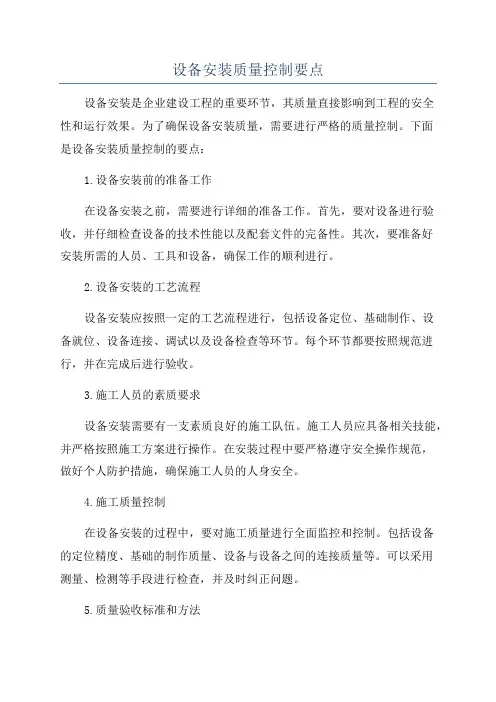 设备安装质量控制要点

设备安装是企业建设工程的重要环节，其质量直接影响到工程的安全性和运行效果。为了确保设备安装质量，需要进行严格的质量控制。下面是设备安装质量控制的要点：

1.设备安装前的准备工作

在设备安装之前，需要进行详细的准备工作。首先，要对设备进行验收，并仔细检查设备的技术性能以及配套文件的完备性。其次，要准备好安装所需的人员、工具和设备，确保工作的顺利进行。

2.设备安装的工艺流程

设备安装应按照一定的工艺流程进行，包括设备定位、基础制作、设备就位、设备连接、调试以及设备检查等环节。每个环节都要按照规范进行，并在完成后进行验收。

3.施工人员的素质要求

设备安装需要有一支素质良好的施工队伍。施工人员应具备相关技能，并严格按照施工方案进行操作。在安装过程中要严格遵守安全操作规范，做好个人防护措施，确保施工人员的人身安全。

4.施工质量控制

在设备安装的过程中，要对施工质量进行全面监控和控制。包括设备的定位精度、基础的制作质量、设备与设备之间的连接质量等。可以采用测量、检测等手段进行检查，并及时纠正问题。

5.质量验收标准和方法